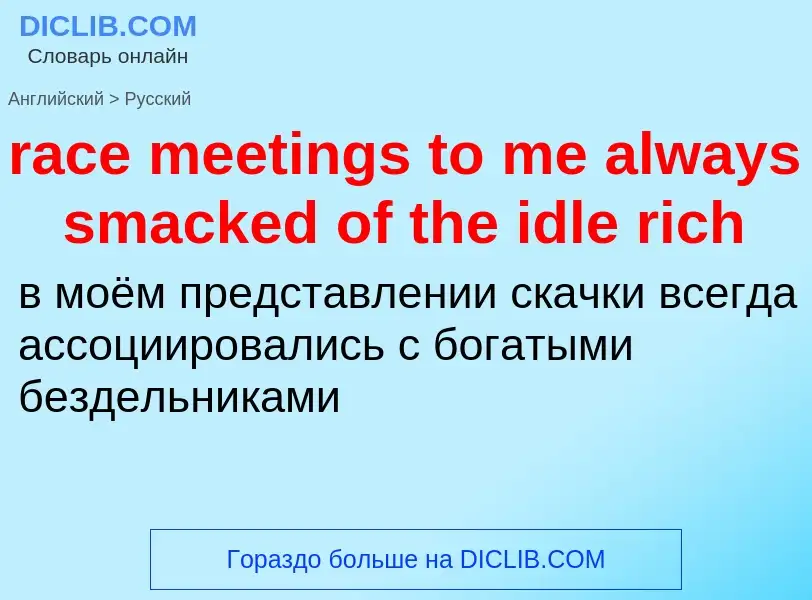 DICLIB.COM
Словарь онлайн

Английский > Русский

race meetings to me always smacked of the idle rich

в моём представлении скачки всегда ассоциировались с богатыми бездельниками

Гораздо больше на DICLIB.COM